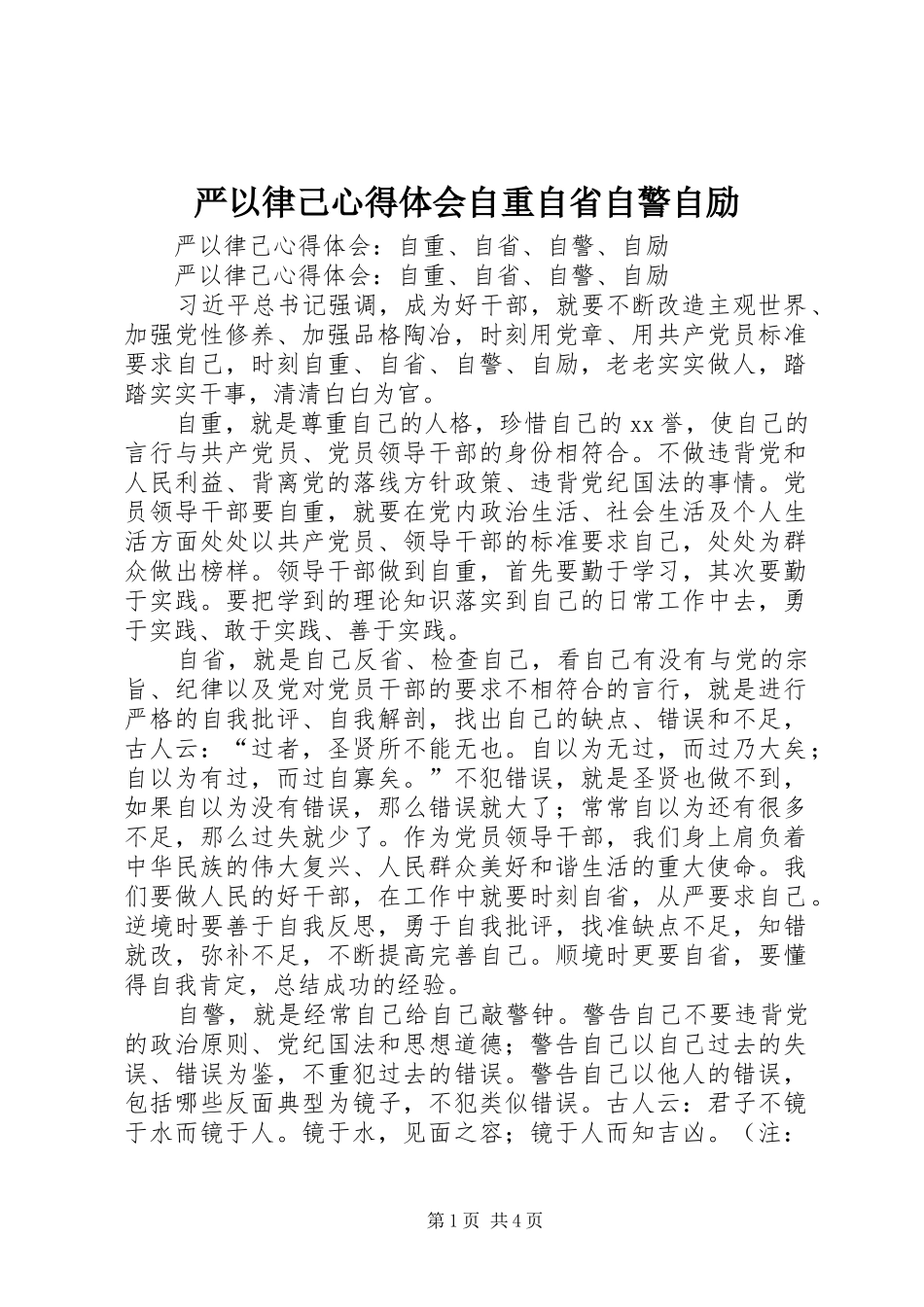 严以律己心得体会自重自省自警自励

严以律己心得体会：自重、自省、自警、自励

严以律己心得体会：自重、自省、自警、自励

习近平总书记强调，成为好干部，就要不断改造主观世界、加强党性修养、加强品格陶冶，时刻用党章、用共产党员标准要求自己，时刻自重、自省、自警、自励，老老实实做人，踏踏实实干事，清清白白为官。

自重，就是尊重自己的人格，珍惜自己的xx誉，使自己的言行与共产党员、党员领导干部的身份相符合。不做违背党和人民利益、背离党的落线方针政策、违背党纪国法的事情。党员领导干部要自重，就要在党内政治生活、社会生活及个人生活方面处处以共产党员、领导干部的标准要求自己，处处为群众做出榜样。领导干部做到自重，首先要勤于学习，其次要勤于实践。要把学到的理论知识落实到自己的日常工作中去，勇于实践、敢于实践、善于实践。

自省，就是自己反省、检查自己，看自己有没有与党的宗旨、纪律以及党对党员干部的要求不相符合的言行，就是进行严格的自我批评、自我解剖，找出自己的缺点、错误和不足，古人云：“过者，圣贤所不能无也。自以为无过，而过乃大矣；自以为有过，而过自寡矣。”不犯错误，就是圣贤也做不到，如果自以为没有错误，那么错误就大了；常常自以为还有很多不足，那么过失就少了。作为党员领导干部，我们身上肩负着中华民族的伟大复兴、人民群众美好和谐生活的重大使命。我们要做人民的好干部，在工作中就要时刻自省，从严要求自己。逆境时要善于自我反思，勇于自我批评，找准缺点不足，知错就改，弥补不足，不断提高完善自己。顺境时更要自省，要懂得自我肯定，总结成功的经验。

自警，就是经常自己给自己敲警钟。警告自己不要违背党的政治原则、党纪国法和思想道德；警告自己以自己过去的失误、错误为鉴，不重犯过去的错误。警告自己以他人的错误，包括哪些反面典型为镜子，不犯类似错误。古人云：君子不镜于水而镜于人。镜于水，见面之容；镜于人而知吉凶。（注：

第1页 共4页